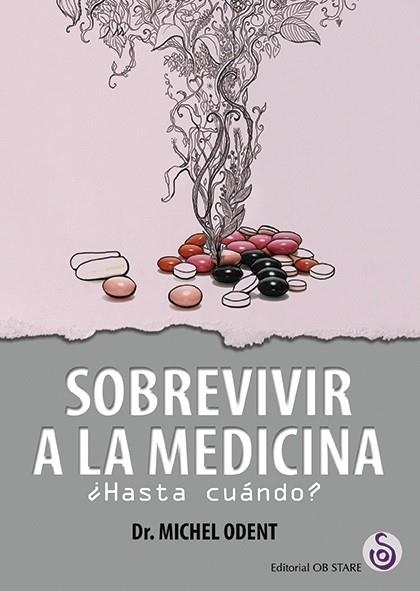 SOBREVIVIR A LA MEDICINA
¿Hasta cuándo?

Dr. MICHEL ODENT

Editorial OB STARE